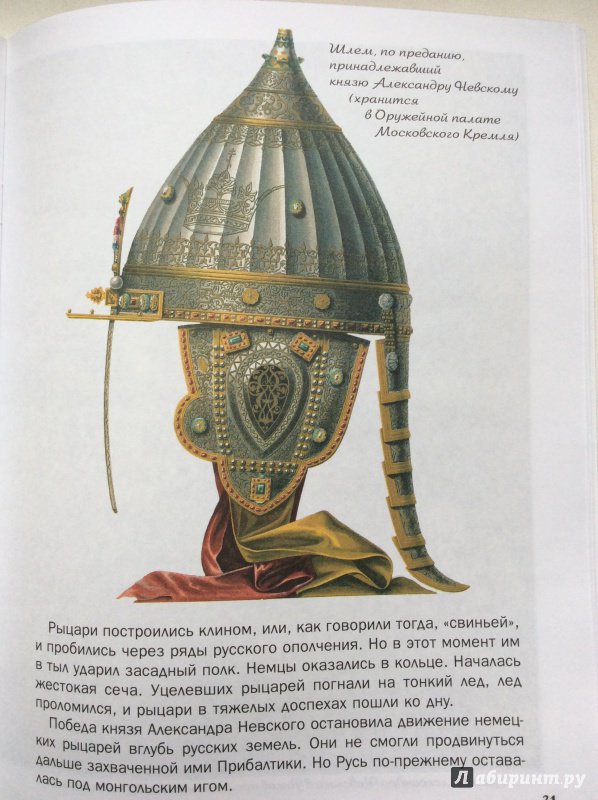 Шлем, по преданию, принадлежавший князю Александру Невскому (хранится в Оружейной палате Московского Кремля)

Рыцари построились клином, или, как говорили тогда, «свиньей», и пробились через ряды русского ополчения. Но в этот момент им в тыл ударил засадный полк. Немцы оказались в кольце. Началась жестокая сеча. Уцелевших рыцарей погнали на тонкий лед, лед проломился, и рыцари в тяжелых доспехах пошли ко дну.

Победа князя Александра Невского остановила движение немецких рыцарей вглубь русских земель. Они не смогли продвинуться дальше захваченной ими Прибалтики. Но Русь по-прежнему оставалась под монгольским игом.

Лабиринт.ру

21